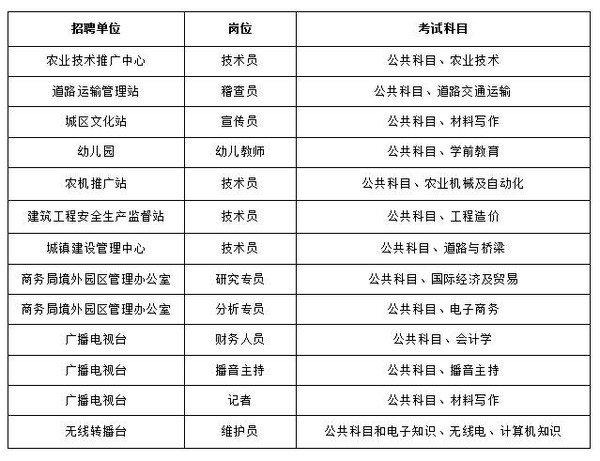 | 招聘单位 | 岗位 | 考试科目 |
|---|---|---|
| 农业技术推广中心 | 技术员 | 公共科目、农业技术 |
| 道路运输管理站 | 稽查员 | 公共科目、道路交通运输 |
| 城区文化站 | 宣传员 | 公共科目、材料写作 |
| 幼儿园 | 幼儿教师 | 公共科目、学前教育 |
| 农机推广站 | 技术员 | 公共科目、农业机械及自动化 |
| 建筑工程安全生产监督站 | 技术员 | 公共科目、工程造价 |
| 城镇建设管理中心 | 技术员 | 公共科目、道路与桥梁 |
| 商务局境外园区管理办公室 | 研究专员 | 公共科目、国际经济及贸易 |
| 商务局境外园区管理办公室 | 分析专员 | 公共科目、电子商务 |
| 广播电视台 | 财务人员 | 公共科目、会计学 |
| 广播电视台 | 播音主持 | 公共科目、播音主持 |
| 广播电视台 | 记者 | 公共科目、材料写作 |
| 无线转播台 | 维护员 | 公共科目和电子知识、无线电、计算机知识 |